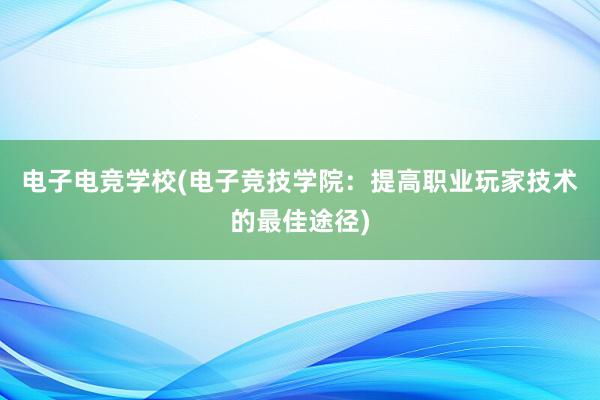 电子电竞学校(电子竞技学院：提高职业玩家技术的最佳途径)